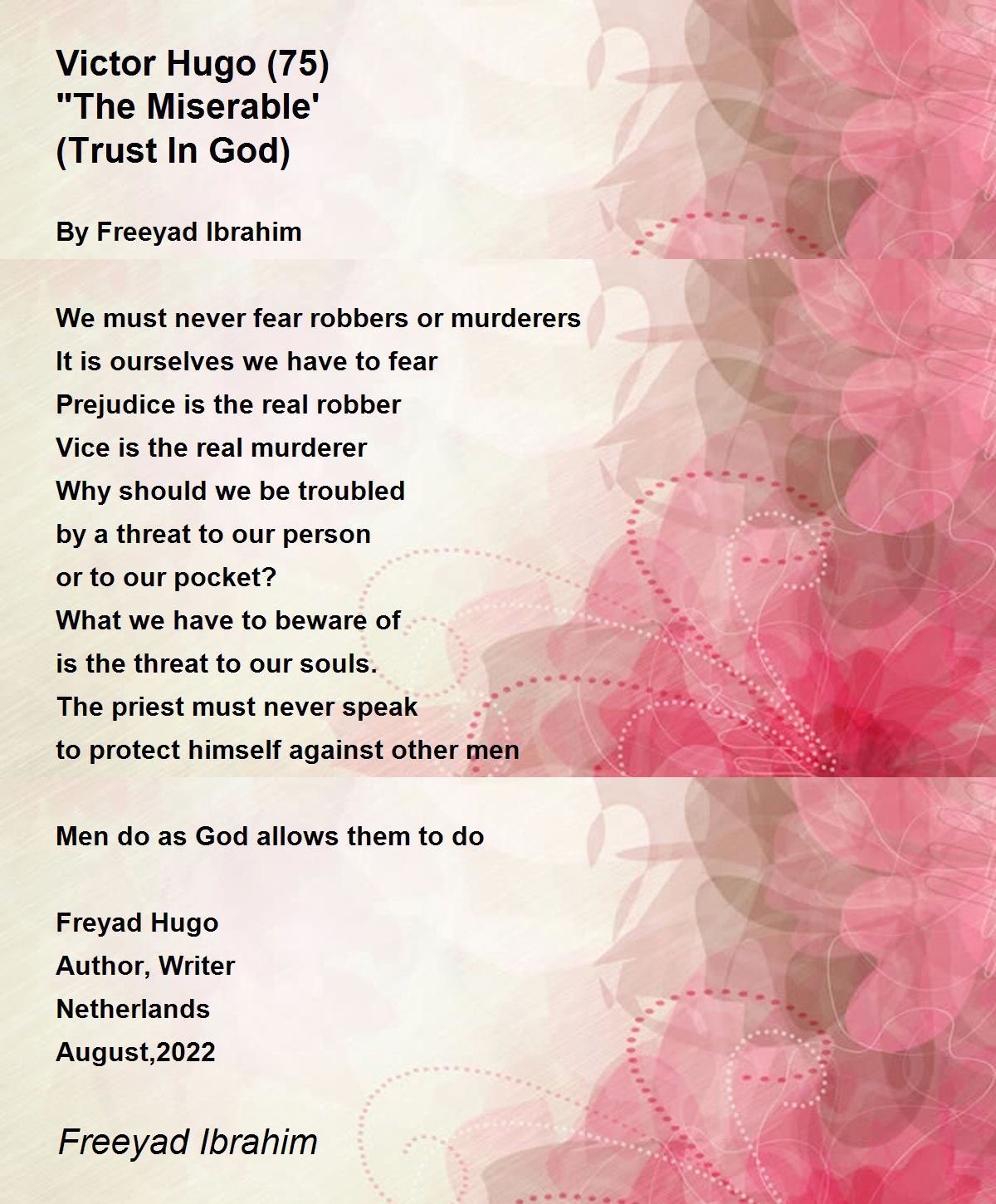 Victor Hugo (75)
"The Miserable'
(Trust In God)

By Freeyad Ibrahim

We must never fear robbers or murderers
It is ourselves we have to fear
Prejudice is the real robber
Vice is the real murderer
Why should we be troubled
by a threat to our person
or to our pocket?
What we have to beware of
is the threat to our souls.
The priest must never speak
to protect himself against other men

Men do as God allows them to do

Freyad Hugo
Author, Writer
Netherlands
August,2022

Freeyad Ibrahim